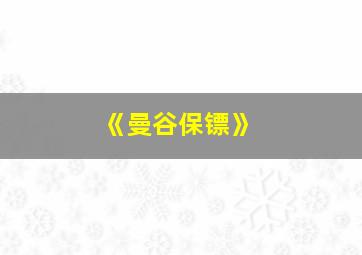 《曼谷保镖》